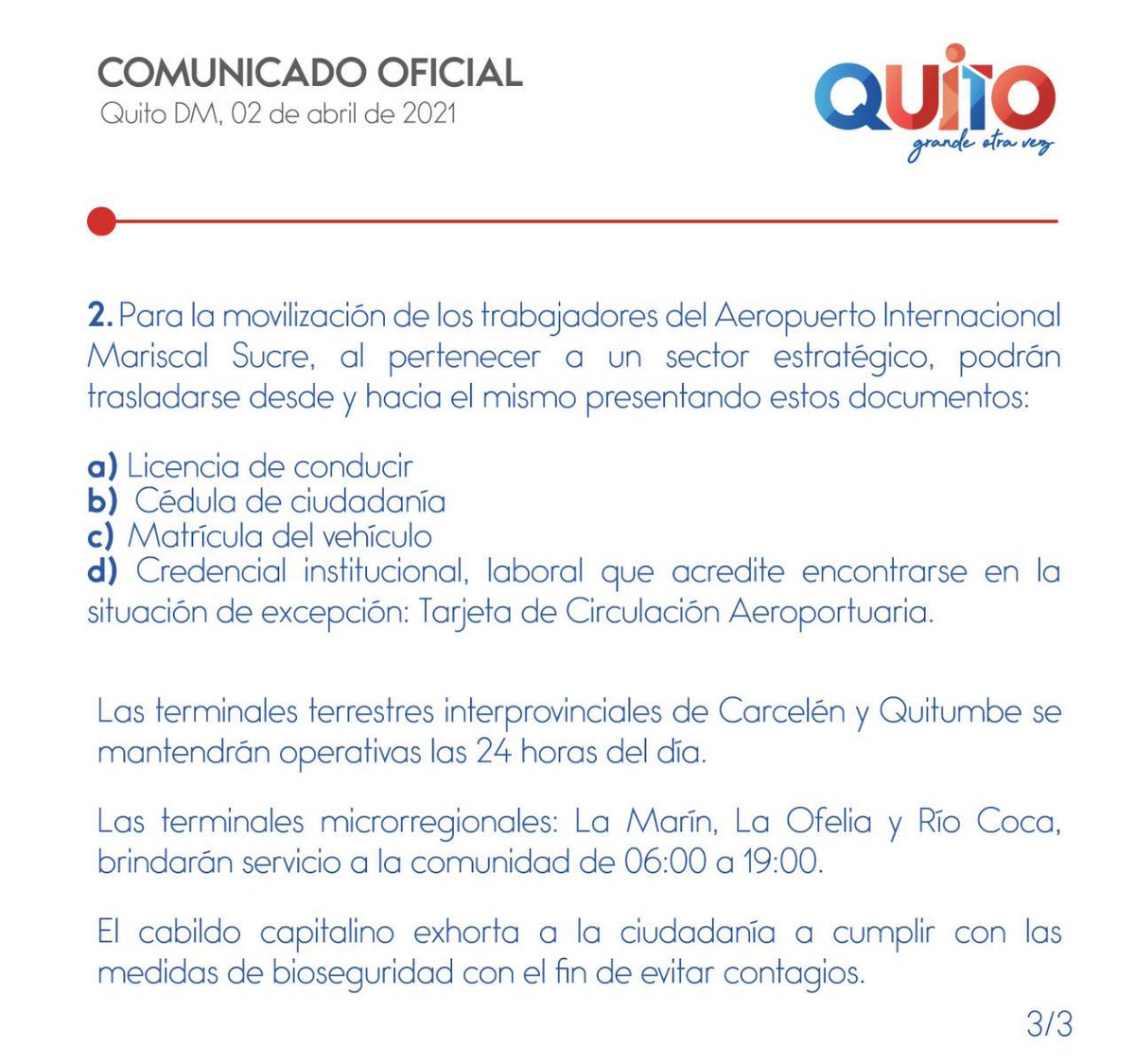 COMUNICADO OFICIAL
Quito DM, 02 de abril de 2021

QUITO
grande otra vez

2. Para la movilización de los trabajadores del Aeropuerto Internacional Mariscal Sucre, al pertenecer a un sector estratégico, podrán trasladarse desde y hacia el mismo presentando estos documentos:

a) Licencia de conducir
b) Cédula de ciudadanía
c) Matrícula del vehículo
d) Credencial institucional, laboral que acredite encontrarse en la situación de excepción: Tarjeta de Circulación Aeroportuaria.

Las terminales terrestres interprovinciales de Carcelén y Quitumbe se mantendrán operativas las 24 horas del día.

Las terminales microrregionales: La Marín, La Ofelia y Río Coca, brindarán servicio a la comunidad de 06:00 a 19:00.

El cabildo capitalino exhorta a la ciudadanía a cumplir con las medidas de bioseguridad con el fin de evitar contagios.

3/3